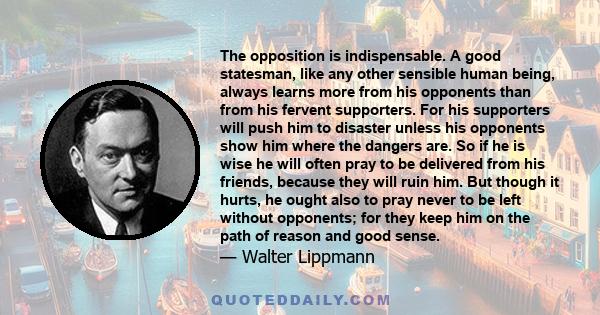 The opposition is indispensable. A good statesman, like any other sensible human being, always learns more from his opponents than from his fervent supporters. For his supporters will push him to disaster unless his opponents show him where the dangers are. So if he is wise he will often pray to be delivered from his friends, because they will ruin him. But though it hurts, he ought also to pray never to be left without opponents; for they keep him on the path of reason and good sense.

— Walter Lippmann

QUOTEDDAILY.COM